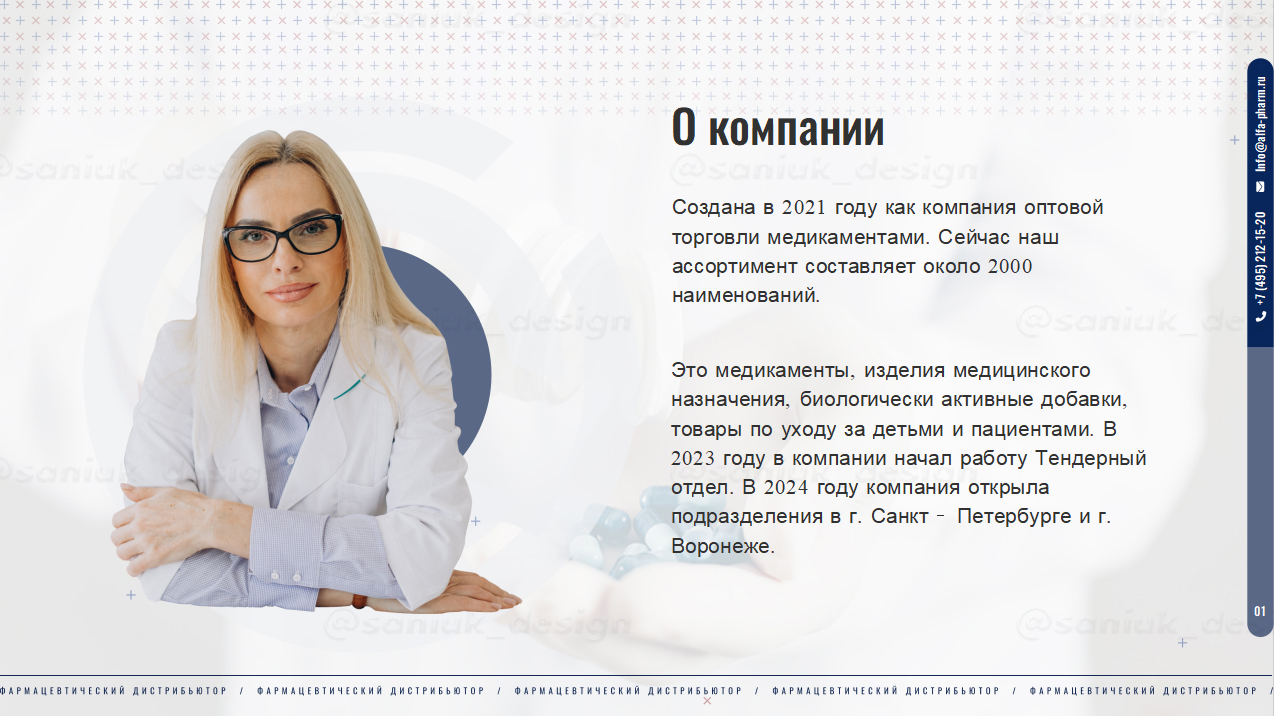 О компании

Создана в 2021 году как компания оптовой торговли медикаментами. Сейчас наш ассортимент составляет около 2000 наименований.

Это медикаменты, изделия медицинского назначения, биологически активные добавки, товары по уходу за детьми и пациентами. В 2023 году в компании начал работу Тендерный отдел. В 2024 году компания открыла подразделения в г. Санкт - Петербурге и г. Воронеже.

info@alfa-pharm.ru
+7 (495) 212-15-20

01

ФАРМАЦЕВТИЧЕСКИЙ ДИСТРИБЬЮТОР / ФАРМАЦЕВТИЧЕСКИЙ ДИСТРИБЬЮТОР / ФАРМАЦЕВТИЧЕСКИЙ ДИСТРИБЬЮТОР / ФАРМАЦЕВТИЧЕСКИЙ ДИСТРИБЬЮТОР / ФАРМАЦЕВТИЧЕСКИЙ ДИСТРИБЬЮТОР /

@saniuk_design